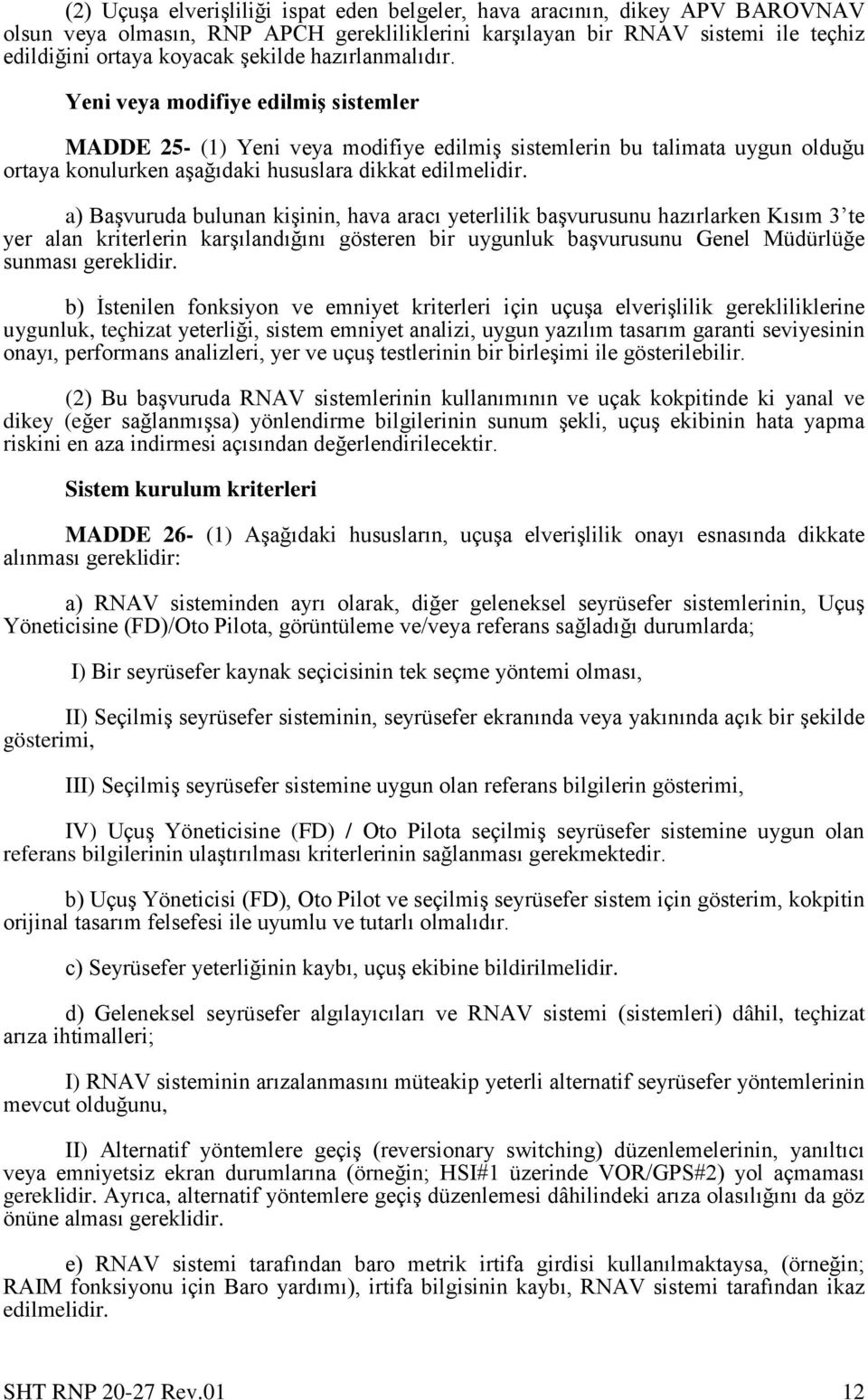 (2) Uçuşa elverişliliği ispat eden belgeler, hava aracının, dikey APV BAROVNAV olsun veya olmasın, RNP APCH gerekliliklerini karşılayan bir RNAV sistemi ile teçhiz edildiğini ortaya koyacak şekilde hazırlanmalıdır.

Yeni veya modifiye edilmiş sistemler

MADDE 25- (1) Yeni veya modifiye edilmiş sistemlerin bu talimata uygun olduğu ortaya konulurken aşağıdaki hususlara dikkat edilmelidir.

a) Başvuruda bulunan kişinin, hava aracı yeterlilik başvurusunu hazırlarken Kısım 3'te yer alan kriterlerin karşılandığını gösteren bir uygunluk başvurusunu Genel Müdürlüğe sunması gereklidir.

b) İstenilen fonksiyon ve emniyet kriterleri için uçuşa elverişlilik gerekliliklerine uygunluk, teçhizat yeterliği, sistem emniyet analizi, uygun yazılım tasarım garanti seviyesinin onayı, performans analizleri, yer ve uçuş testlerinin bir birleşimi ile gösterilebilir.

(2) Bu başvuruda RNAV sistemlerinin kullanımının ve uçak kokpitinde ki yanal ve dikey (eğer sağlanmışsa) yönlendirme bilgilerinin sunum şekli, uçuş ekibinin hata yapma riskini en aza indirmesi açısından değerlendirilecektir.

Sistem kurulum kriterleri

MADDE 26- (1) Aşağıdaki hususların, uçuşa elverişlilik onayı esnasında dikkate alınması gereklidir:

a) RNAV sisteminden ayrı olarak, diğer geleneksel seyrüsefer sistemlerinin, Uçuş Yöneticisine (FD)/Oto Pilota, görüntüleme ve/veya referans sağladığı durumlarda;

I) Bir seyrüsefer kaynak seçicisinin tek seçme yöntemi olması,

II) Seçilmiş seyrüsefer sisteminin, seyrüsefer ekranında veya yakınında açık bir şekilde gösterimi,

III) Seçilmiş seyrüsefer sistemine uygun olan referans bilgilerin gösterimi,

IV) Uçuş Yöneticisine (FD) / Oto Pilota seçilmiş seyrüsefer sistemine uygun olan referans bilgilerinin ulaştırılması kriterlerinin sağlanması gerekmektedir.

b) Uçuş Yöneticisi (FD), Oto Pilot ve seçilmiş seyrüsefer sistem için gösterim, kokpitin orijinal tasarım felsefesi ile uyumlu ve tutarlı olmalıdır.

c) Seyrüsefer yeterliğinin kaybı, uçuş ekibine bildirilmelidir.

d) Geleneksel seyrüsefer algılayıcıları ve RNAV sistemi (sistemleri) dâhil, teçhizat arıza ihtimalleri;

I) RNAV sisteminin arızalanmasını müteakip yeterli alternatif seyrüsefer yöntemlerinin mevcut olduğunu,

II) Alternatif yöntemlere geçiş (reversionary switching) düzenlemelerinin, yanıltıcı veya emniyetsiz ekran durumlarına (örneğin; HSI#1 üzerinde VOR/GPS#2) yol açmaması gereklidir. Ayrıca, alternatif yöntemlere geçiş düzenlemesi dâhilindeki arıza olasılığını da göz önüne alması gereklidir.

e) RNAV sistemi tarafından baro metrik irtifa girdisi kullanılmaktaysa, (örneğin; RAIM fonksiyonu için Baro yardımı), irtifa bilgisinin kaybı, RNAV sistemi tarafından ikaz edilmelidir.

SHT RNP 20-27 Rev.01 12